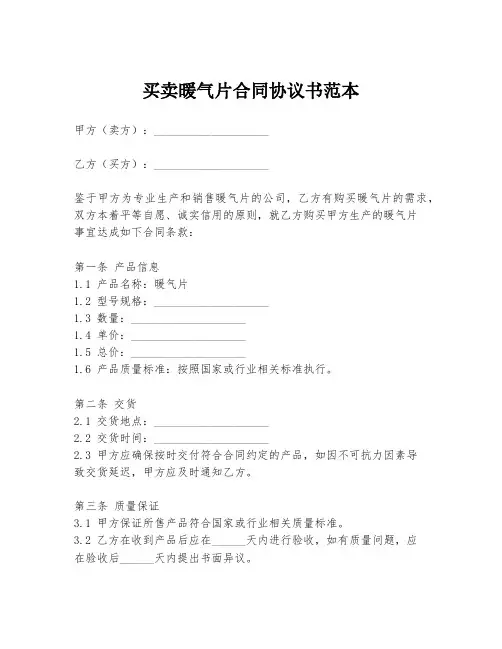 买卖暖气片合同协议书范本

甲方（卖方）：____________________

乙方（买方）：____________________

鉴于甲方为专业生产和销售暖气片的公司，乙方有购买暖气片的需求，双方本着平等自愿、诚实信用的原则，就乙方购买甲方生产的暖气片事宜达成如下合同条款：

第一条 产品信息
1.1 产品名称：暖气片
1.2 型号规格：____________________
1.3 数量：____________________
1.4 单价：____________________
1.5 总价：____________________
1.6 产品质量标准：按照国家或行业相关标准执行。

第二条 交货
2.1 交货地点：____________________
2.2 交货时间：____________________
2.3 甲方应确保按时交付符合合同约定的产品，如因不可抗力因素导致交货延迟，甲方应及时通知乙方。

第三条 质量保证
3.1 甲方保证所售产品符合国家或行业相关质量标准。
3.2 乙方在收到产品后应在______天内进行验收，如有质量问题，应在验收后______天内提出书面异议。